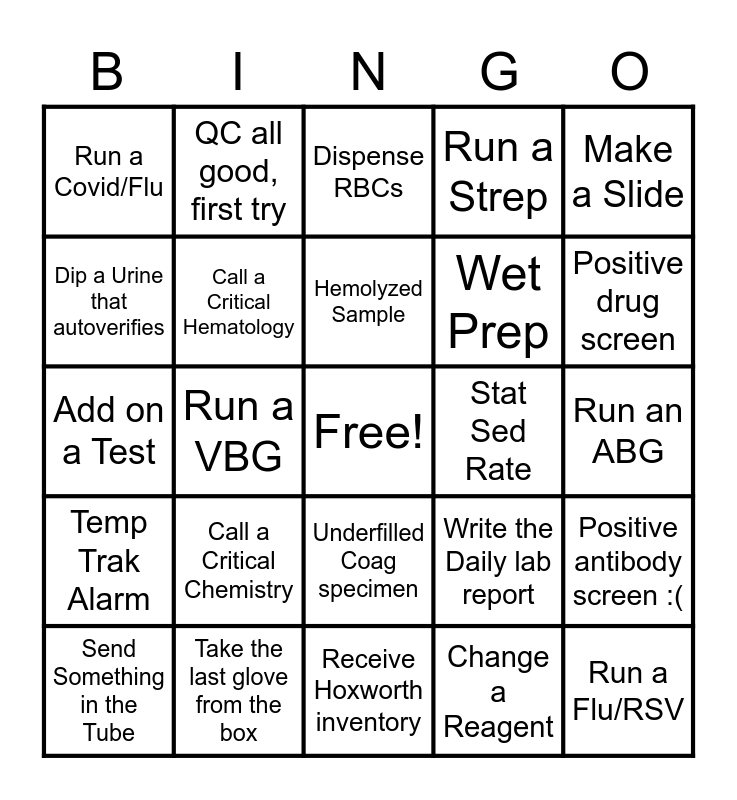 | B | I | N | G | O |
|---|---|---|---|---|
| Run a Covid/Flu | QC all good, first try | Dispense RBCs | Run a Strep | Make a Slide |
| Dip a Urine that autoverifies | Call a Critical Hematology | Hemolyzed Sample | Wet Prep | Positive drug screen |
| Add on a Test | Run a VBG | Free! | Stat Sed Rate | Run an ABG |
| Temp Trak Alarm | Call a Critical Chemistry | Underfilled Coag specimen | Write the Daily lab report | Positive antibody screen :( |
| Send Something in the Tube | Take the last glove from the box | Receive Hoxworth inventory | Change a Reagent | Run a Flu/RSV |